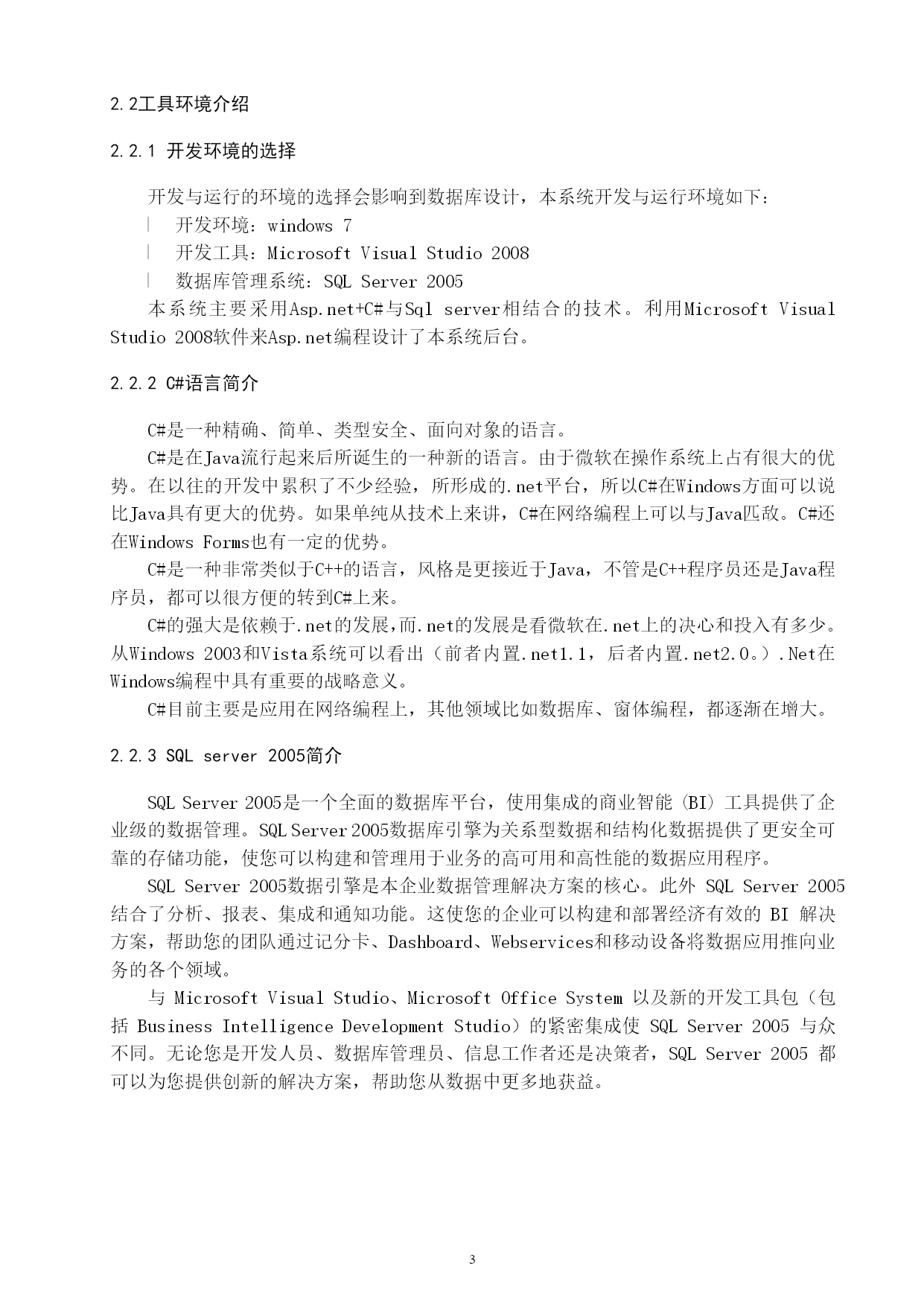 2.2工具环境介绍

2.2.1 开发环境的选择

开发与运行的环境的选择会影响到数据库设计，本系统开发与运行环境如下：

| 开发环境：windows 7

| 开发工具：Microsoft Visual Studio 2008

| 数据库管理系统：SQL Server 2005

本系统主要采用Asp.net+C#与Sql server相结合的技术。利用Microsoft Visual Studio 2008软件来Asp.net编程设计了本系统后台。

2.2.2 C#语言简介

C#是一种精确、简单、类型安全、面向对象的语言。

C#是在Java流行起来后所诞生的一种新的语言。由于微软在操作系统上占有很大的优势。在以往的开发中累积了不少经验，所形成的.net平台，所以C#在Windows方面可以说比Java具有更大的优势。如果单纯从技术上来讲，C#在网络编程上可以与Java匹敌。C#还在Windows Forms也有一定的优势。

C#是一种非常类似于C++的语言，风格是更接近于Java，不管是C++程序员还是Java程序员，都可以很方便的转到C#上来。

C#的强大是依赖于.net的发展，而.net的发展是看微软在.net上的决心和投入有多少。从Windows 2003和Vista系统可以看出（前者内置.net1.1，后者内置.net2.0。）.Net在Windows编程中具有重要的战略意义。

C#目前主要是应用在网络编程上，其他领域比如数据库、窗体编程，都逐渐在增大。

2.2.3 SQL server 2005简介

SQL Server 2005是一个全面的数据库平台，使用集成的商业智能 (BI) 工具提供了企业级的数据管理。SQL Server 2005数据库引擎为关系型数据和结构化数据提供了更安全可靠的存储功能，使您可以构建和管理用于业务的高可用和高性能的数据应用程序。

SQL Server 2005数据引擎是本企业数据管理解决方案的核心。此外 SQL Server 2005 结合了分析、报表、集成和通知功能。这使您的企业可以构建和部署经济有效的 BI 解决方案，帮助您的团队通过记分卡、Dashboard、Webservices和移动设备将数据应用推向业务的各个领域。

与 Microsoft Visual Studio、Microsoft Office System 以及新的开发工具包（包括 Business Intelligence Development Studio）的紧密集成使 SQL Server 2005 与众不同。无论您是开发人员、数据库管理员、信息工作者还是决策者，SQL Server 2005 都可以为您提供创新的解决方案，帮助您从数据中更多地获益。

3